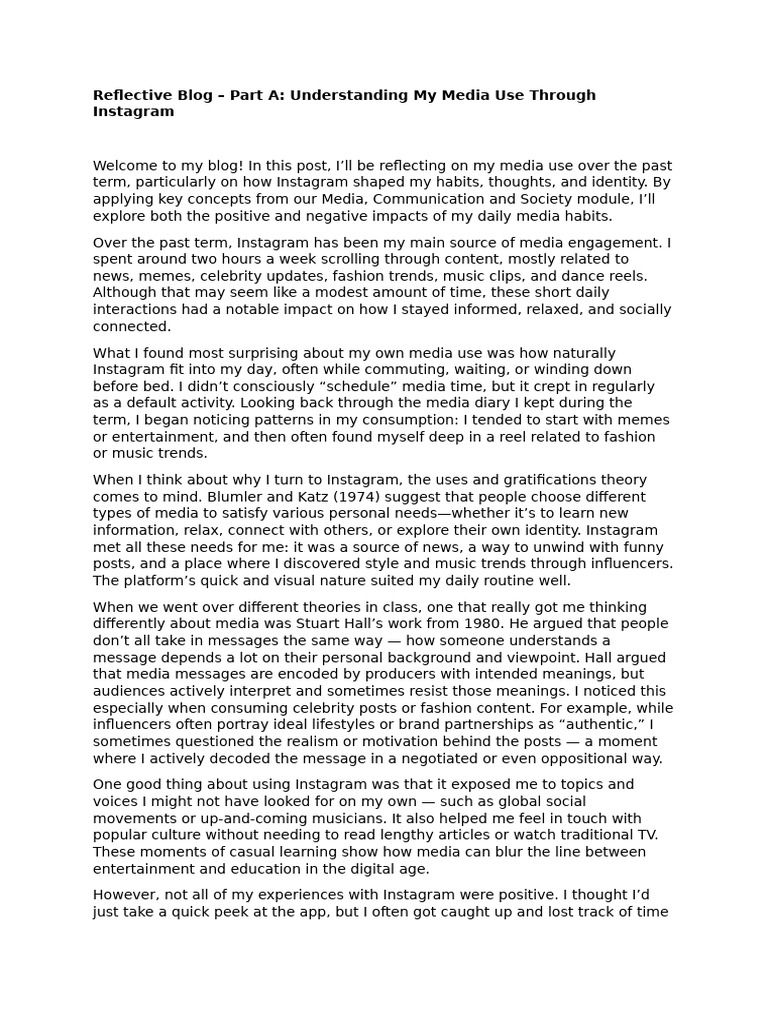 **Reflective Blog – Part A: Understanding My Media Use Through Instagram**

Welcome to my blog! In this post, I'll be reflecting on my media use over the past term, particularly on how Instagram shaped my habits, thoughts, and identity. By applying key concepts from our Media, Communication and Society module, I'll explore both the positive and negative impacts of my daily media habits.

Over the past term, Instagram has been my main source of media engagement. I spent around two hours a week scrolling through content, mostly related to news, memes, celebrity updates, fashion trends, music clips, and dance reels. Although that may seem like a modest amount of time, these short daily interactions had a notable impact on how I stayed informed, relaxed, and socially connected.

What I found most surprising about my own media use was how naturally Instagram fit into my day, often while commuting, waiting, or winding down before bed. I didn't consciously "schedule" media time, but it crept in regularly as a default activity. Looking back through the media diary I kept during the term, I began noticing patterns in my consumption: I tended to start with memes or entertainment, and then often found myself deep in a reel related to fashion or music trends.

When I think about why I turn to Instagram, the uses and gratifications theory comes to mind. Blumler and Katz (1974) suggest that people choose different types of media to satisfy various personal needs—whether it's to learn new information, relax, connect with others, or explore their own identity. Instagram met all these needs for me: it was a source of news, a way to unwind with funny posts, and a place where I discovered style and music trends through influencers. The platform's quick and visual nature suited my daily routine well.

When we went over different theories in class, one that really got me thinking differently about media was Stuart Hall's work from 1980. He argued that people don't all take in messages the same way — how someone understands a message depends a lot on their personal background and viewpoint. Hall argued that media messages are encoded by producers with intended meanings, but audiences actively interpret and sometimes resist those meanings. I noticed this especially when consuming celebrity posts or fashion content. For example, while influencers often portray ideal lifestyles or brand partnerships as "authentic," I sometimes questioned the realism or motivation behind the posts — a moment where I actively decoded the message in a negotiated or even oppositional way.

One good thing about using Instagram was that it exposed me to topics and voices I might not have looked for on my own — such as global social movements or up-and-coming musicians. It also helped me feel in touch with popular culture without needing to read lengthy articles or watch traditional TV. These moments of casual learning show how media can blur the line between entertainment and education in the digital age.

However, not all of my experiences with Instagram were positive. I thought I'd just take a quick peek at the app, but I often got caught up and lost track of time